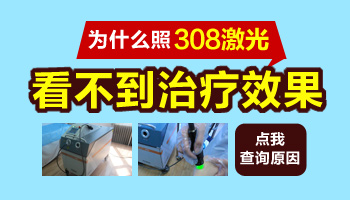 为什么照308激光
看不到治疗效果

点我
查询原因